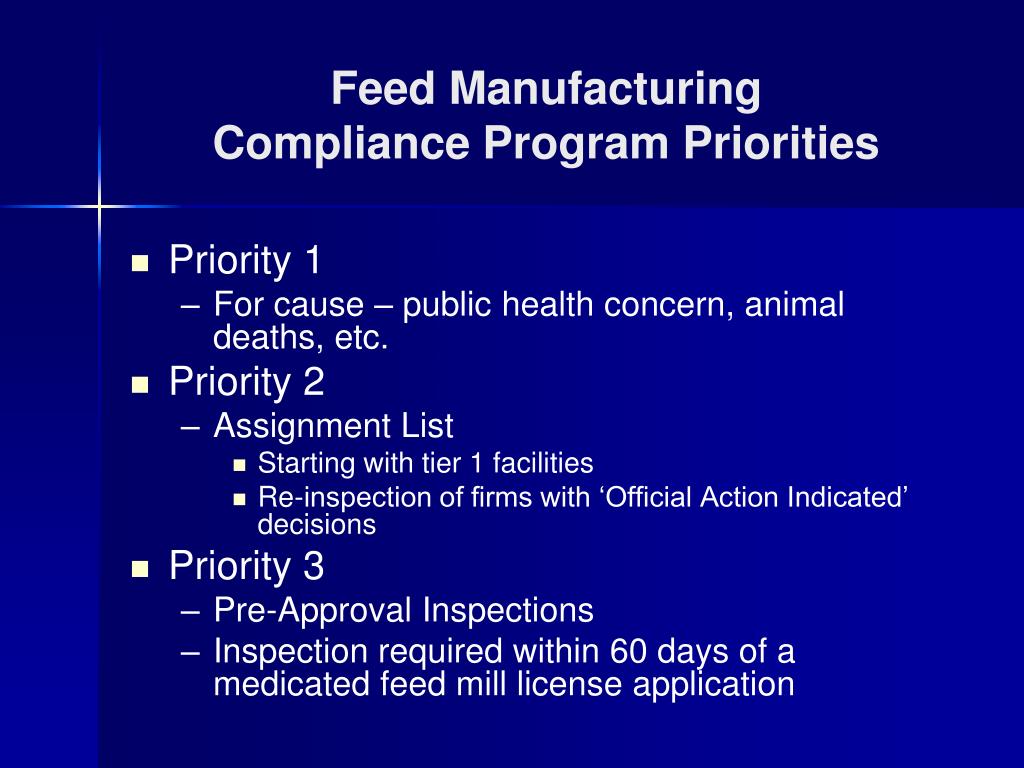 Feed Manufacturing
Compliance Program Priorities

■ Priority 1
– For cause – public health concern, animal deaths, etc.
■ Priority 2
– Assignment List
■ Starting with tier 1 facilities
■ Re-inspection of firms with ‘Official Action Indicated’ decisions
■ Priority 3
– Pre-Approval Inspections
– Inspection required within 60 days of a medicated feed mill license application